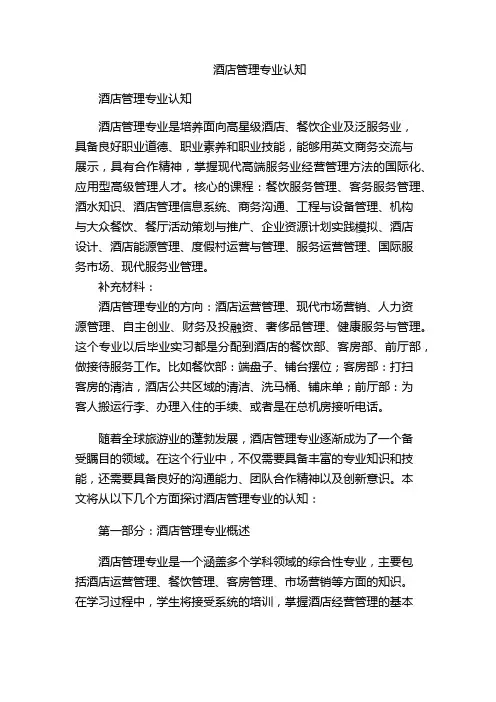 酒店管理专业认知

酒店管理专业认知

酒店管理专业是培养面向高星级酒店、餐饮企业及泛服务业，具备良好职业道德、职业素养和职业技能，能够用英文商务交流与展示，具有合作精神，掌握现代高端服务业经营管理方法的国际化、应用型高级管理人才。核心的课程：餐饮服务管理、客务服务管理、酒水知识、酒店管理信息系统、商务沟通、工程与设备管理、机构与大众餐饮、餐厅活动策划与推广、企业资源计划实践模拟、酒店设计、酒店能源管理、度假村运营与管理、服务运营管理、国际服务市场、现代服务业管理。

补充材料：

酒店管理专业的方向：酒店运营管理、现代市场营销、人力资源管理、自主创业、财务及投融资、奢侈品管理、健康服务与管理。这个专业以后毕业实习都是分配到酒店的餐饮部、客房部、前厅部，做接待服务工作。比如餐饮部：端盘子、铺台摆位；客房部：打扫客房的清洁，酒店公共区域的清洁、洗马桶、铺床单；前厅部：为客人搬运行李、办理入住的手续、或者是在总机房接听电话。

随着全球旅游业的蓬勃发展，酒店管理专业逐渐成为了一个备受瞩目的领域。在这个行业中，不仅需要具备丰富的专业知识和技能，还需要具备良好的沟通能力、团队合作精神以及创新意识。本文将从以下几个方面探讨酒店管理专业的认知：

第一部分：酒店管理专业概述

酒店管理专业是一个涵盖多个学科领域的综合性专业，主要包括酒店运营管理、餐饮管理、客房管理、市场营销等方面的知识。在学习过程中，学生将接受系统的培训，掌握酒店经营管理的基本